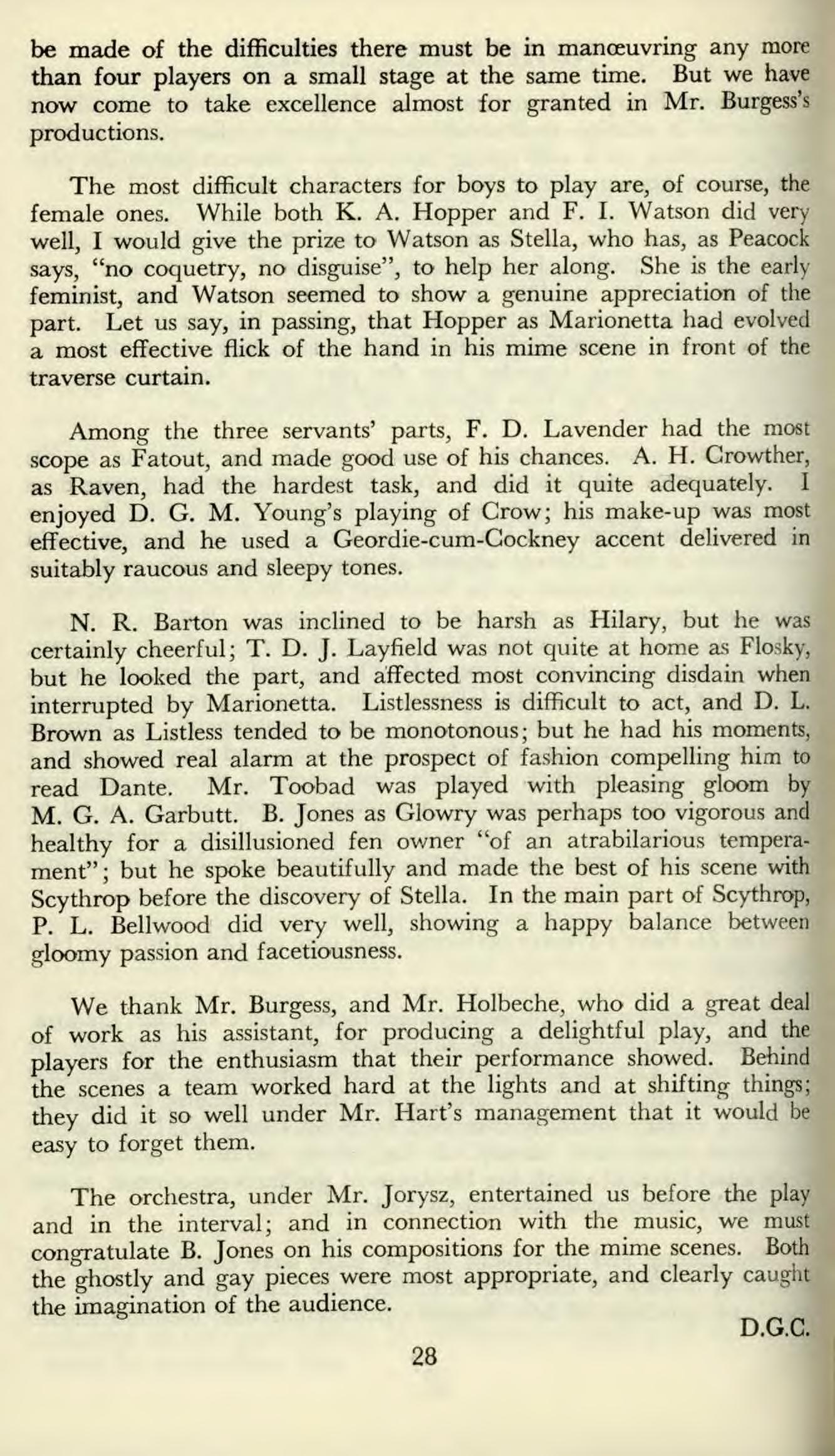 be made of the difficulties there must be in manœuvring any more than four players on a small stage at the same time. But we have now come to take excellence almost for granted in Mr. Burgess's productions.

The most difficult characters for boys to play are, of course, the female ones. While both K. A. Hopper and F. I. Watson did very well, I would give the prize to Watson as Stella, who has, as Peacock says, "no coquetry, no disguise", to help her along. She is the early feminist, and Watson seemed to show a genuine appreciation of the part. Let us say, in passing, that Hopper as Marionetta had evolved a most effective flick of the hand in his mime scene in front of the traverse curtain.

Among the three servants' parts, F. D. Lavender had the most scope as Fatout, and made good use of his chances. A. H. Crowther, as Raven, had the hardest task, and did it quite adequately. I enjoyed D. G. M. Young's playing of Crow; his make-up was most effective, and he used a Geordie-cum-Cockney accent delivered in suitably raucous and sleepy tones.

N. R. Barton was inclined to be harsh as Hilary, but he was certainly cheerful; T. D. J. Layfield was not quite at home as Flosky, but he looked the part, and affected most convincing disdain when interrupted by Marionetta. Listlessness is difficult to act, and D. L. Brown as Listless tended to be monotonous; but he had his moments, and showed real alarm at the prospect of fashion compelling him to read Dante. Mr. Toobad was played with pleasing gloom by M. G. A. Garbutt. B. Jones as Glowry was perhaps too vigorous and healthy for a disillusioned fen owner "of an atrabilarious temperament"; but he spoke beautifully and made the best of his scene with Scythrop before the discovery of Stella. In the main part of Scythrop, P. L. Bellwood did very well, showing a happy balance between gloomy passion and facetiousness.

We thank Mr. Burgess, and Mr. Holbeche, who did a great deal of work as his assistant, for producing a delightful play, and the players for the enthusiasm that their performance showed. Behind the scenes a team worked hard at the lights and at shifting things; they did it so well under Mr. Hart's management that it would be easy to forget them.

The orchestra, under Mr. Jorysz, entertained us before the play and in the interval; and in connection with the music, we must congratulate B. Jones on his compositions for the mime scenes. Both the ghostly and gay pieces were most appropriate, and clearly caught the imagination of the audience.

D.G.C.

28